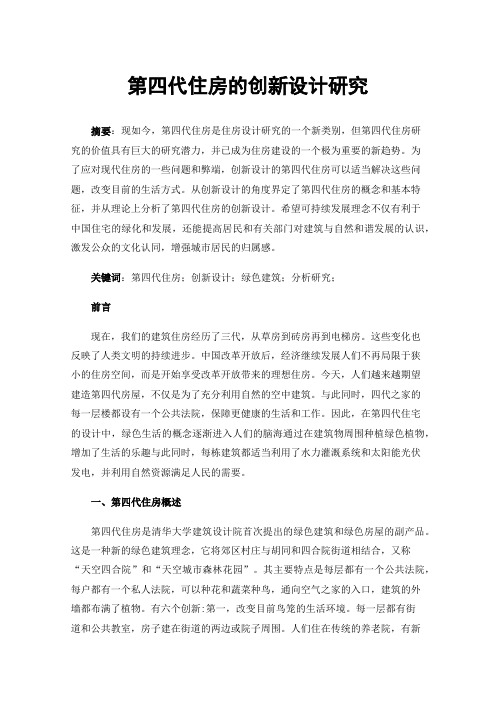 第四代住房的创新设计研究

摘要：现如今，第四代住房是住房设计研究的一个新类别，但第四代住房研究的价值具有巨大的研究潜力，并已成为住房建设的一个极为重要的新趋势。为了应对现代住房的一些问题和弊端，创新设计的第四代住房可以适当解决这些问题，改变目前的生活方式。从创新设计的角度界定了第四代住房的概念和基本特征，并从理论上分析了第四代住房的创新设计。希望可持续发展理念不仅有利于中国住宅的绿化和发展，还能提高居民和有关部门对建筑与自然和谐发展的认识，激发公众的文化认同，增强城市居民的归属感。

关键词：第四代住房；创新设计；绿色建筑；分析研究；

前言

现在，我们的建筑住房经历了三代，从草房到砖房再到电梯房。这些变化也反映了人类文明的持续进步。中国改革开放后，经济继续发展人们不再局限于狭小的住房空间，而是开始享受改革开放带来的理想住房。今天，人们越来越期望建造第四代房屋，不仅是为了充分利用自然的空中建筑。与此同时，四代之家的每一层楼都设有一个公共法院，保障更健康的生活和工作。因此，在第四代住宅的设计中，绿色生活的概念逐渐进入人们的脑海通过在建筑物周围种植绿色植物，增加了生活的乐趣与此同时，每栋建筑都适当利用了水力灌溉系统和太阳能光伏发电，并利用自然资源满足人民的需要。

一、第四代住房概述

第四代住房是清华大学建筑设计院首次提出的绿色建筑和绿色房屋的副产品。这是一种新的绿色建筑理念，它将郊区村庄与胡同和四合院街道相结合，又称“天空四合院”和“天空城市森林花园”。其主要特点是每层都有一个公共法院，每户都有一个私人法院，可以种花和蔬菜种鸟，通向空气之家的入口，建筑的外墙都布满了植物。有六个创新：第一，改变目前鸟笼的生活环境。每一层都有街道和公共教室，房子建在街道的两边或院子周围。人们住在传统的养老院，有新